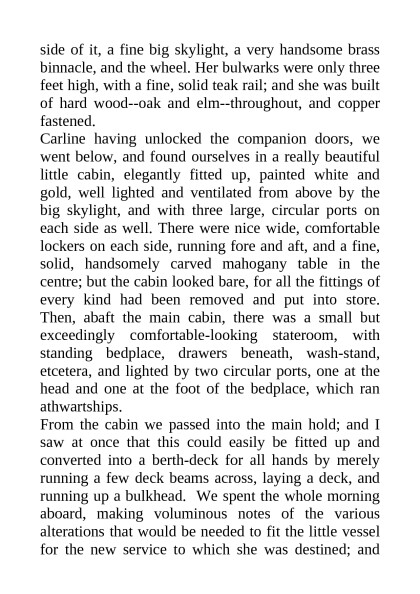 side of it, a fine big skylight, a very handsome brass binnacle, and the wheel. Her bulwarks were only three feet high, with a fine, solid teak rail; and she was built of hard wood--oak and elm--throughout, and copper fastened.

Carline having unlocked the companion doors, we went below, and found ourselves in a really beautiful little cabin, elegantly fitted up, painted white and gold, well lighted and ventilated from above by the big skylight, and with three large, circular ports on each side as well. There were nice wide, comfortable lockers on each side, running fore and aft, and a fine, solid, handsomely carved mahogany table in the centre; but the cabin looked bare, for all the fittings of every kind had been removed and put into store. Then, abaft the main cabin, there was a small but exceedingly comfortable-looking stateroom, with standing bedplace, drawers beneath, wash-stand, etcetera, and lighted by two circular ports, one at the head and one at the foot of the bedplace, which ran athwartships.

From the cabin we passed into the main hold; and I saw at once that this could easily be fitted up and converted into a berth-deck for all hands by merely running a few deck beams across, laying a deck, and running up a bulkhead. We spent the whole morning aboard, making voluminous notes of the various alterations that would be needed to fit the little vessel for the new service to which she was destined; and